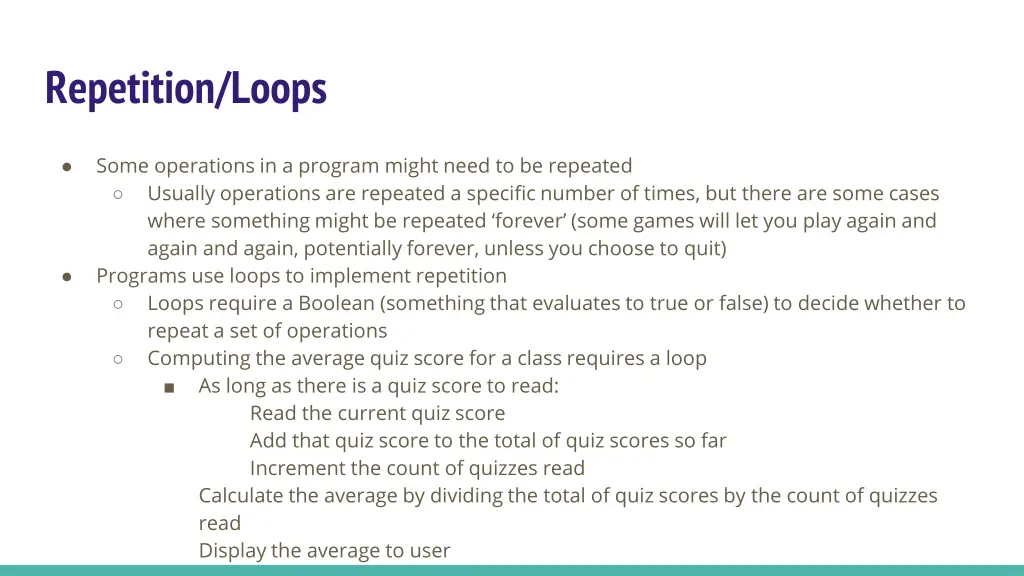 Repetition/Loops

● Some operations in a program might need to be repeated
 ○ Usually operations are repeated a specific number of times, but there are some cases where something might be repeated ‘forever’ (some games will let you play again and again and again, potentially forever, unless you choose to quit)
● Programs use loops to implement repetition
 ○ Loops require a Boolean (something that evaluates to true or false) to decide whether to repeat a set of operations
 ○ Computing the average quiz score for a class requires a loop
  ■ As long as there is a quiz score to read:
   Read the current quiz score
   Add that quiz score to the total of quiz scores so far
   Increment the count of quizzes read
  Calculate the average by dividing the total of quiz scores by the count of quizzes read
  Display the average to user